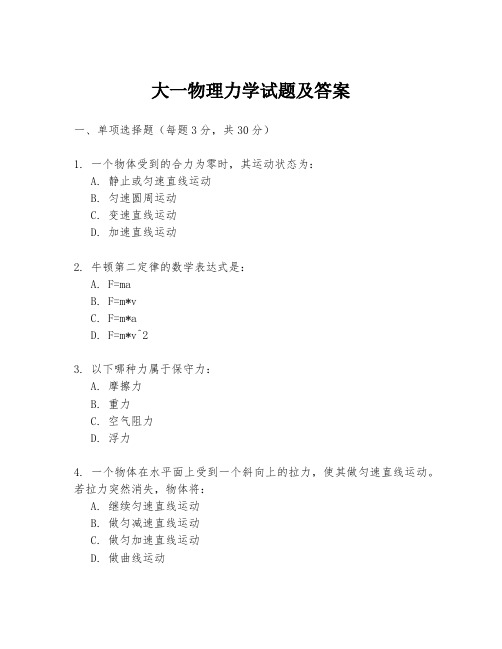 大一物理力学试题及答案

一、单项选择题（每题3分，共30分）

1. 一个物体受到的合力为零时，其运动状态为：
A. 静止或匀速直线运动
B. 匀速圆周运动
C. 变速直线运动
D. 加速直线运动

2. 牛顿第二定律的数学表达式是：
A. F=ma
B. F=m*v
C. F=m*a
D. F=m*v^2

3. 以下哪种力属于保守力：
A. 摩擦力
B. 重力
C. 空气阻力
D. 浮力

4. 一个物体在水平面上受到一个斜向上的拉力，使其做匀速直线运动。若拉力突然消失，物体将：
A. 继续匀速直线运动
B. 做匀减速直线运动
C. 做匀加速直线运动
D. 做曲线运动